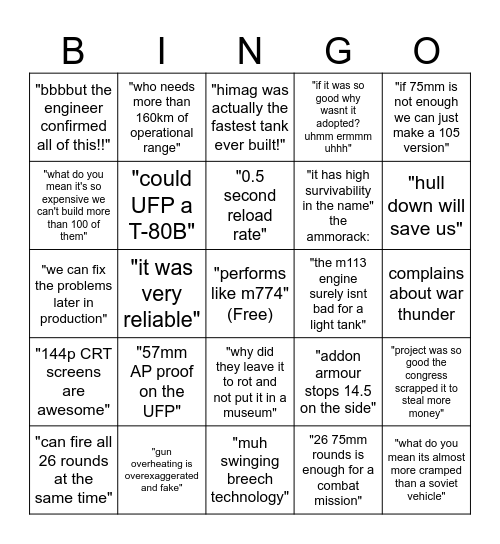 | B | I | N | G | O |
|---|---|---|---|---|
| "bbbbut the engineer confirmed all of this!!" | "who needs more than 160km of operational range" | "himag was actually the fastest tank ever built!" | "if it was so good why wasnt it adopted? uhmm ermmm uhhh" | "if 75mm is not enough we can just make a 105 version" |
| "what do you mean it's so expensive we can't build more than 100 of them" | "could UFP a T-80B" | "0.5 second reload rate" | "it has high survivability in the name" the ammorack: | "hull down will save us" |
| "we can fix the problems later in production" | "it was very reliable" | "performs like m774" (Free) | "the m113 engine surely isnt bad for a light tank" | complains about war thunder |
| "144p CRT screens are awesome" | "57mm AP proof on the UFP" | "why did they leave it to rot and not put it in a museum" | "addon armour stops 14.5 on the side" | "project was so good the congress scrapped it to steal more money" |
| "can fire all 26 rounds at the same time" | "gun overheating is overexaggerated and fake" | "muh swinging breech technology" | "26 75mm rounds is enough for a combat mission" | "what do you mean its almost more cramped than a soviet vehicle" |